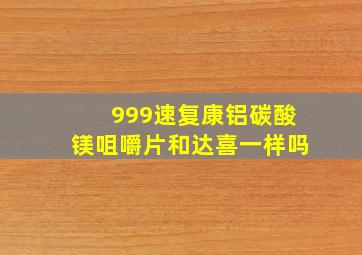 999速复康铝碳酸镁咀嚼片和达喜一样吗